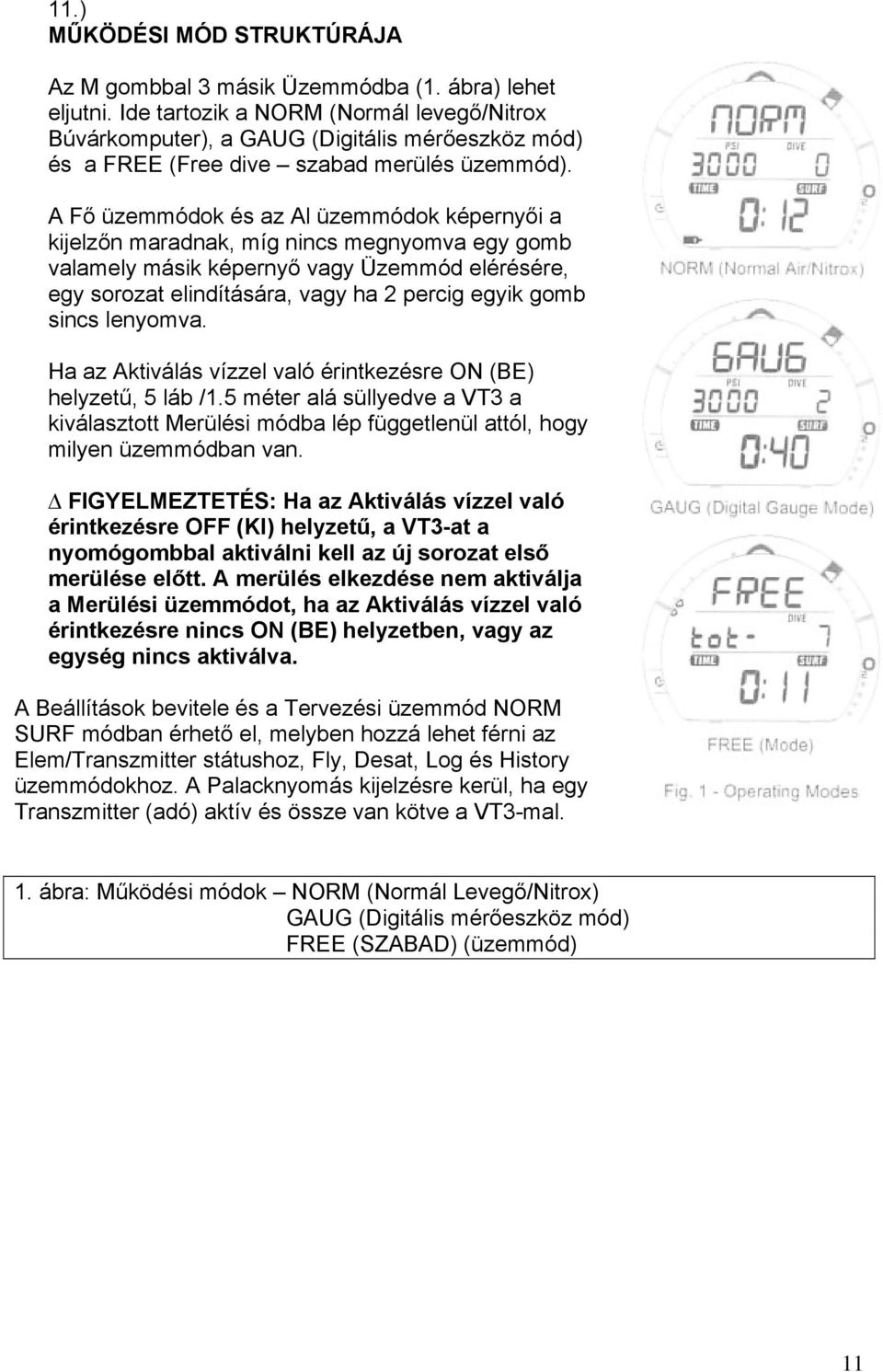 11.)
MŰKÖDÉSI MÓD STRUKTÚRÁJA

Az M gombbal 3 másik Üzemmódba (1. ábra) lehet eljutni. Ide tartozik a NORM (Normál levegő/Nitrox Búvárkomputer), a GAUG (Digitális mérőeszköz mód) és a FREE (Free dive – szabad merülés üzemmód).

A Fő üzemmódok és az Al üzemmódok képernyői a kijelzőn maradnak, míg nincs megnyomva egy gomb valamely másik képernyő vagy Üzemmód elérésére, egy sorozat elindítására, vagy ha 2 percig egyik gomb sincs lenyomva.

Ha az Aktiválás vízzel való érintkezésre ON (BE) helyzetű, 5 láb /1.5 méter alá süllyedve a VT3 a kiválasztott Merülési módba lép függetlenül attól, hogy milyen üzemmódban van.

∆ FIGYELMEZTETÉS: Ha az Aktiválás vízzel való érintkezésre OFF (KI) helyzetű, a VT3-at a nyomógombbal aktiválni kell az új sorozat első merülése előtt. A merülés elkezdése nem aktiválja a Merülési üzemmódot, ha az Aktiválás vízzel való érintkezésre nincs ON (BE) helyzetben, vagy az egység nincs aktiválva.

A Beállítások bevitele és a Tervezési üzemmód NORM SURF módban érhető el, melyben hozzá lehet férni az Elem/Transzmitter státushoz, Fly, Desat, Log és History üzemmódokhoz. A Palacknyomás kijelzésre kerül, ha egy Transzmitter (adó) aktív és össze van kötve a VT3-mal.

NORM
PSI DIVE
3000 0
TIME SURF
0:12
NORM (Normal Air/Nitrox)

GAUG
PSI DIVE
3000 2
TIME SURF
0:40
GAUG (Digital Gauge Mode)

FREE
tot- 7
TIME SURF
0:11
FREE (Mode)
Fig. 1 - Operating Modes

1. ábra: Működési módok – NORM (Normál Levegő/Nitrox)
GAUG (Digitális mérőeszköz mód)
FREE (SZABAD) (üzemmód)

11